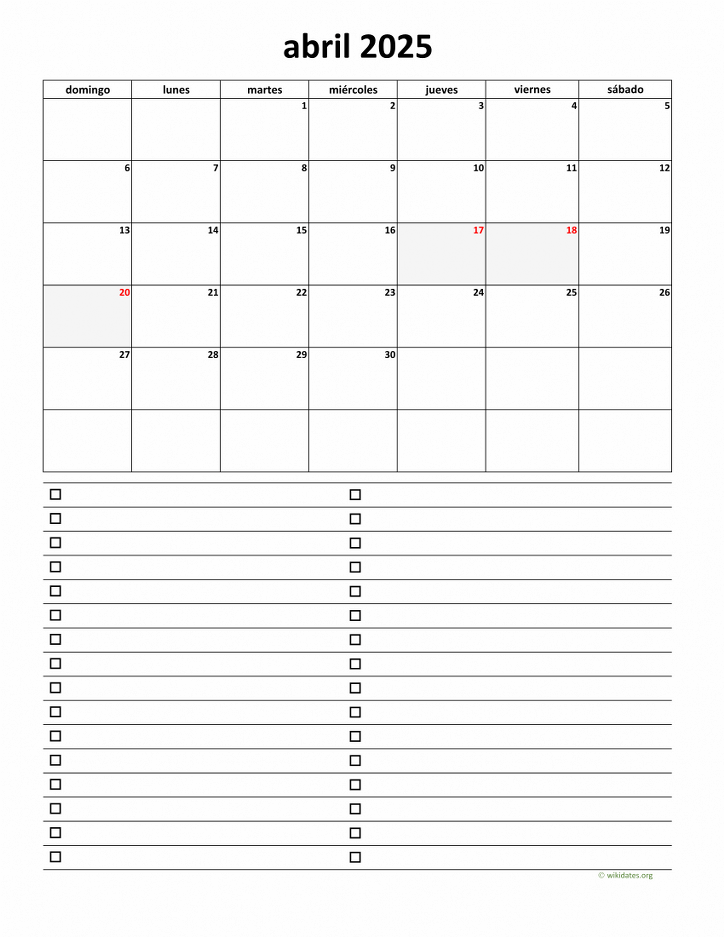 abril 2025

| domingo | lunes | martes | miércoles | jueves | viernes | sábado |
|---|---|---|---|---|---|---|
| | | 1 | 2 | 3 | 4 | 5 |
| 6 | 7 | 8 | 9 | 10 | 11 | 12 |
| 13 | 14 | 15 | 16 | 17 | 18 | 19 |
| 20 | 21 | 22 | 23 | 24 | 25 | 26 |
| 27 | 28 | 29 | 30 | | | |
| | | | | | | |

© wikidates.org